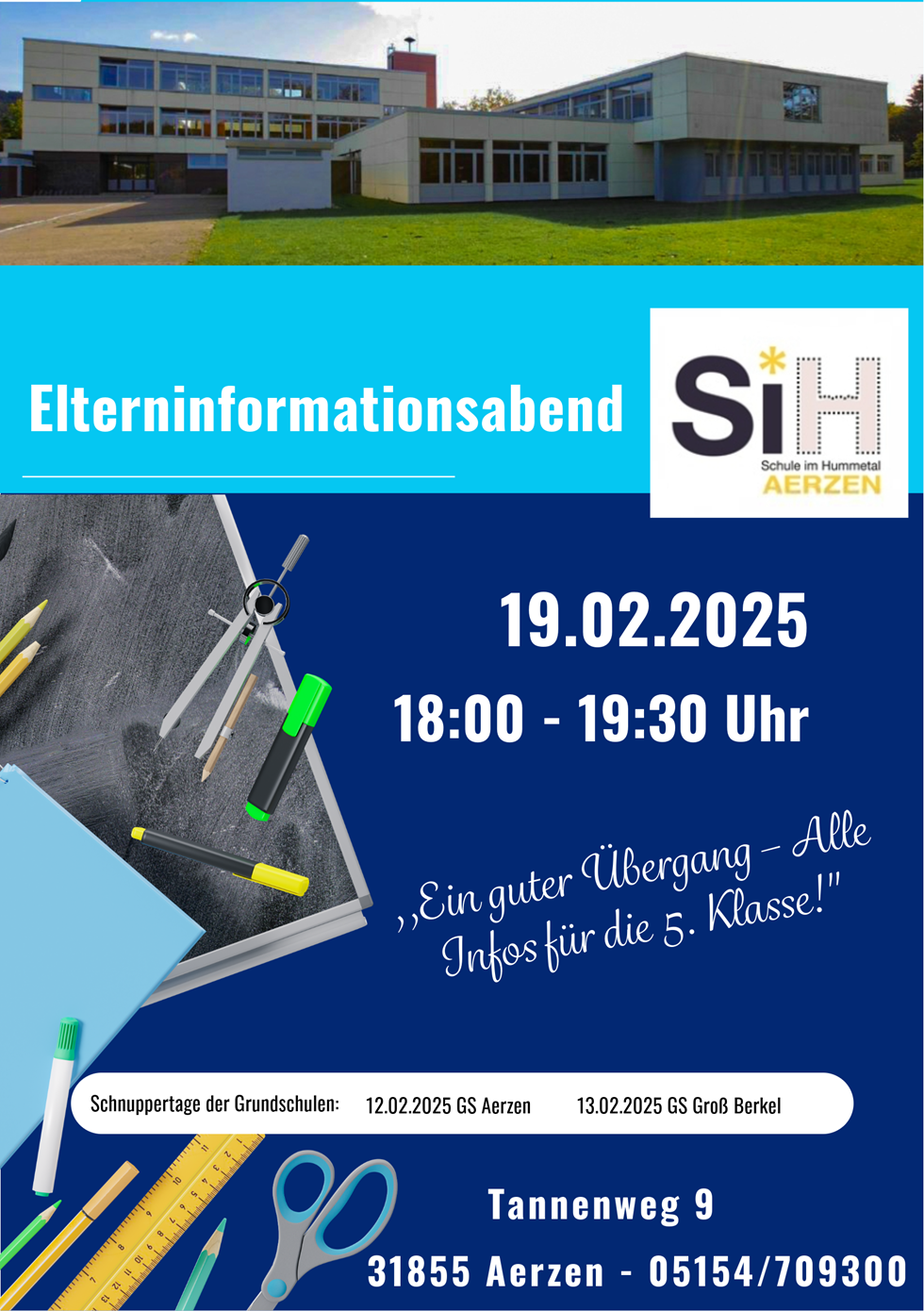 Elterninformationsabend

SiH
Schule im Hummetal
AERZEN

19.02.2025

18:00 - 19:30 Uhr

,,Ein guter Übergang – Alle Infos für die 5. Klasse!"

Schnuppertage der Grundschulen: 12.02.2025 GS Aerzen 13.02.2025 GS Groß Berkel

Tannenweg 9

31855 Aerzen - 05154/709300